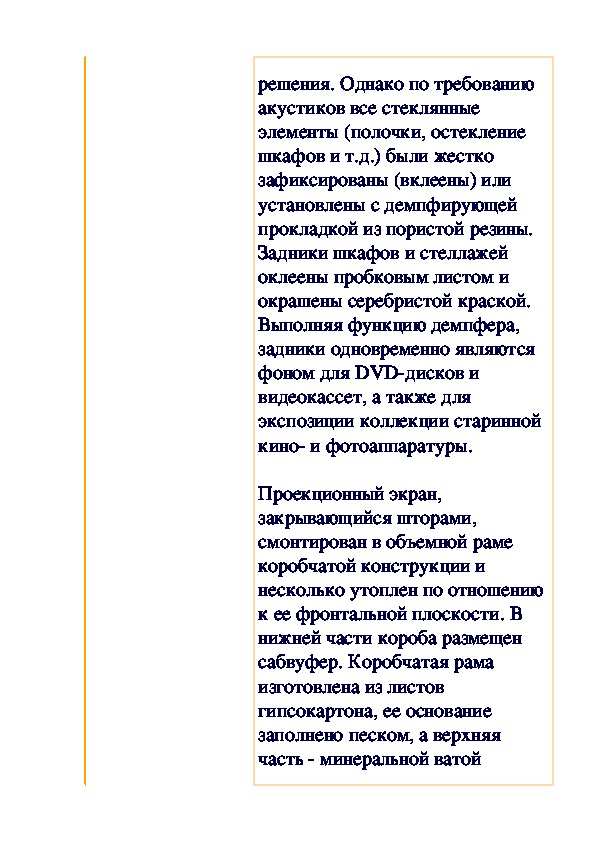 решения. Однако по требованию акустиков все стеклянные элементы (полочки, остекление шкафов и т.д.) были жестко зафиксированы (вклеены) или установлены с демпфирующей прокладкой из пористой резины. Задники шкафов и стеллажей оклеены пробковым листом и окрашены серебристой краской. Выполняя функцию демпфера, задники одновременно являются фоном для DVD-дисков и видеокассет, а также для экспозиции коллекции старинной кино- и фотоаппаратуры.

Проекционный экран, закрывающийся шторами, смонтирован в объемной раме коробчатой конструкции и несколько утоплен по отношению к ее фронтальной плоскости. В нижней части короба размещен сабвуфер. Коробчатая рама изготовлена из листов гипсокартона, ее основание заполнено песком, а верхняя часть - минеральной ватой